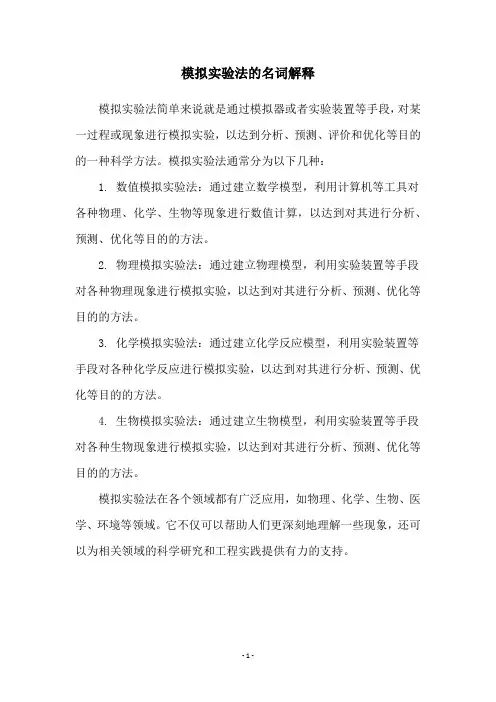 模拟实验法的名词解释

模拟实验法简单来说就是通过模拟器或者实验装置等手段，对某一过程或现象进行模拟实验，以达到分析、预测、评价和优化等目的的一种科学方法。模拟实验法通常分为以下几种：

1. 数值模拟实验法：通过建立数学模型，利用计算机等工具对各种物理、化学、生物等现象进行数值计算，以达到对其进行分析、预测、优化等目的的方法。

2. 物理模拟实验法：通过建立物理模型，利用实验装置等手段对各种物理现象进行模拟实验，以达到对其进行分析、预测、优化等目的的方法。

3. 化学模拟实验法：通过建立化学反应模型，利用实验装置等手段对各种化学反应进行模拟实验，以达到对其进行分析、预测、优化等目的的方法。

4. 生物模拟实验法：通过建立生物模型，利用实验装置等手段对各种生物现象进行模拟实验，以达到对其进行分析、预测、优化等目的的方法。

模拟实验法在各个领域都有广泛应用，如物理、化学、生物、医学、环境等领域。它不仅可以帮助人们更深刻地理解一些现象，还可以为相关领域的科学研究和工程实践提供有力的支持。

- 1 -